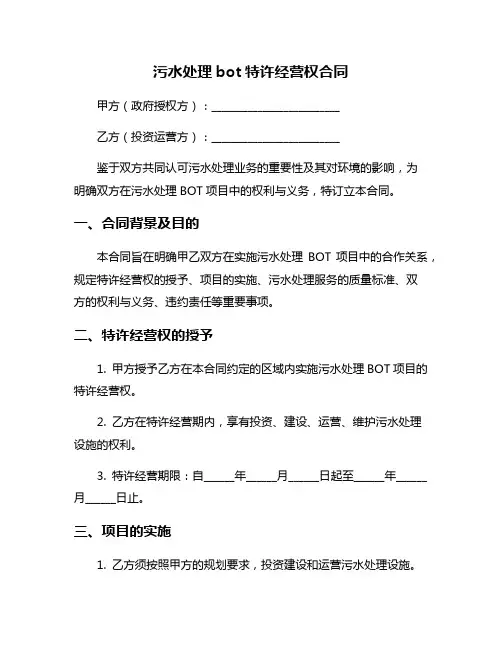 污水处理 bot 特许经营权合同

甲方（政府授权方）：________________________

乙方（投资运营方）：________________________

鉴于双方共同认可污水处理业务的重要性及其对环境的影响，为明确双方在污水处理 BOT 项目中的权利与义务，特订立本合同。

一、合同背景及目的

本合同旨在明确甲乙双方在实施污水处理 BOT 项目中的合作关系，规定特许经营权的授予、项目的实施、污水处理服务的质量标准、双方的权利与义务、违约责任等重要事项。

二、特许经营权的授予

1. 甲方授予乙方在本合同约定的区域内实施污水处理 BOT 项目的特许经营权。

2. 乙方在特许经营期内，享有投资、建设、运营、维护污水处理设施的权利。

3. 特许经营期限：自______年______月______日起至______年______月______日止。

三、项目的实施

1. 乙方须按照甲方的规划要求，投资建设和运营污水处理设施。